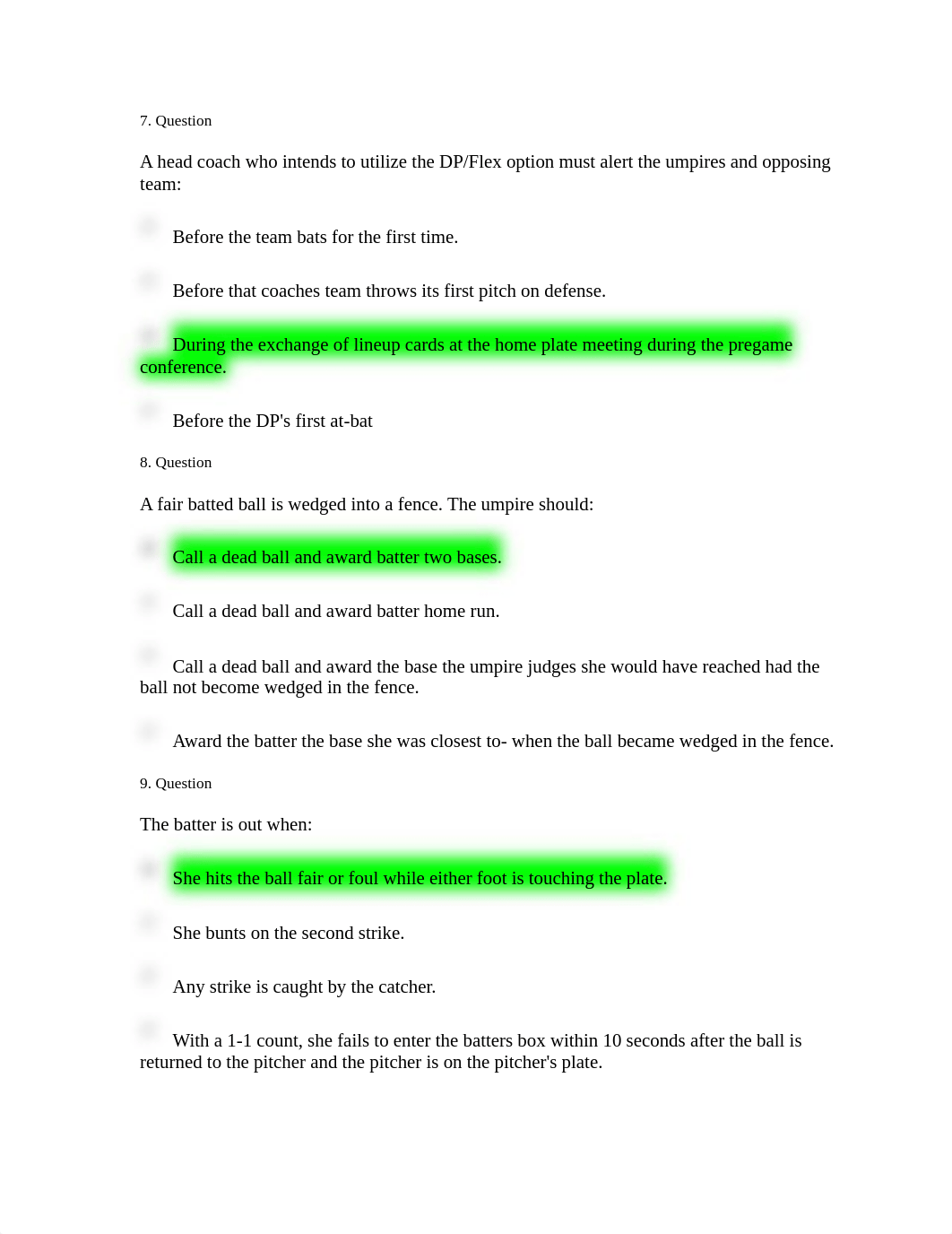 7. Question

A head coach who intends to utilize the DP/Flex option must alert the umpires and opposing team:

Before the team bats for the first time.

Before that coaches team throws its first pitch on defense.

During the exchange of lineup cards at the home plate meeting during the pregame conference.

Before the DP's first at-bat

8. Question

A fair batted ball is wedged into a fence. The umpire should:

Call a dead ball and award batter two bases.

Call a dead ball and award batter home run.

Call a dead ball and award the base the umpire judges she would have reached had the ball not become wedged in the fence.

Award the batter the base she was closest to- when the ball became wedged in the fence.

9. Question

The batter is out when:

She hits the ball fair or foul while either foot is touching the plate.

She bunts on the second strike.

Any strike is caught by the catcher.

With a 1-1 count, she fails to enter the batters box within 10 seconds after the ball is returned to the pitcher and the pitcher is on the pitcher's plate.